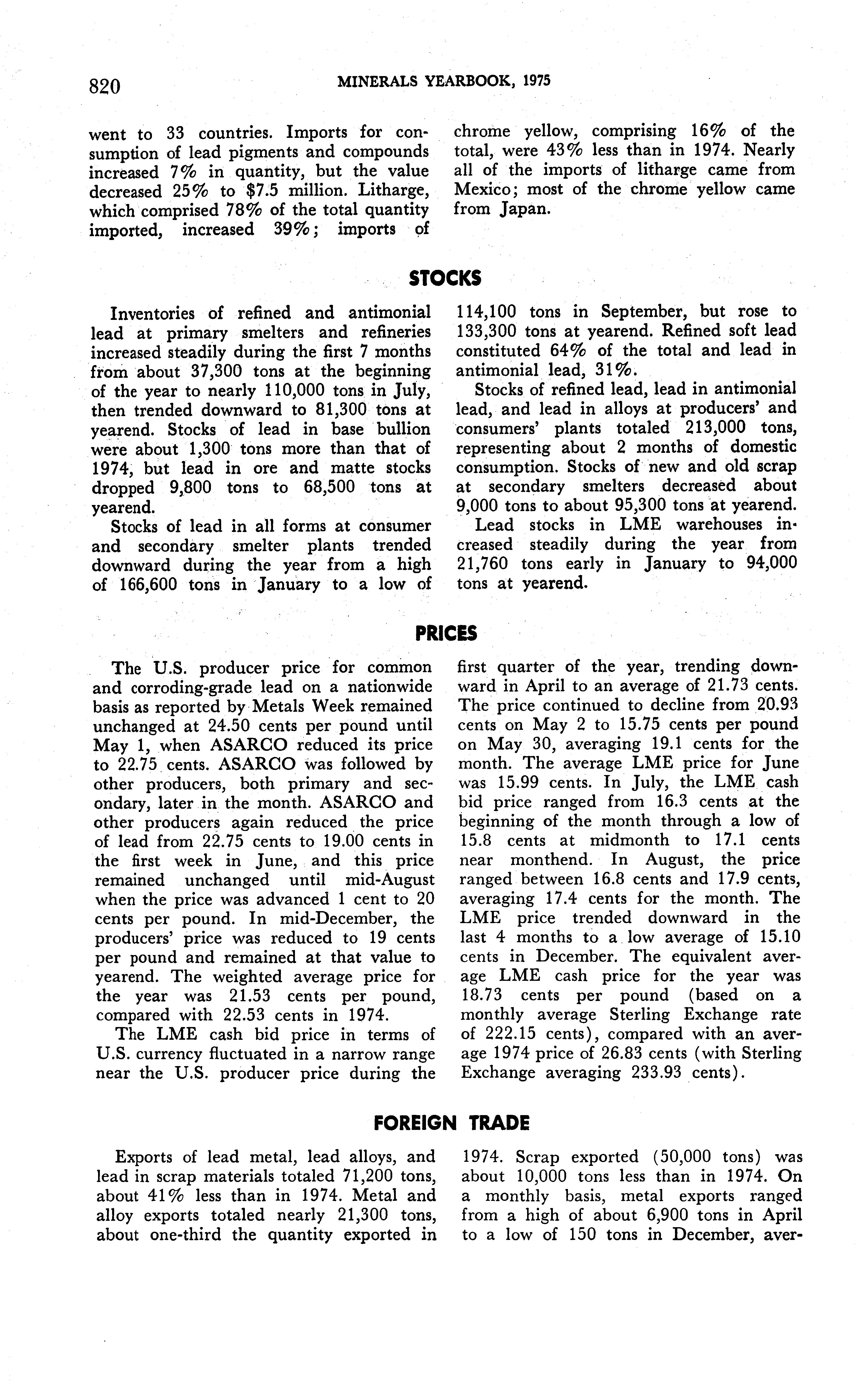 820 MINERALS YEARBOOK, 1975

went to 33 countries. Imports for consumption of lead pigments and compounds increased 7% in quantity, but the value decreased 25% to \$7.5 million. Litharge, which comprised 78% of the total quantity imported, increased 39%; imports of chrome yellow, comprising 16% of the total, were 43% less than in 1974. Nearly all of the imports of litharge came from Mexico; most of the chrome yellow came from Japan.

STOCKS

Inventories of refined and antimonial lead at primary smelters and refineries increased steadily during the first 7 months from about 37,300 tons at the beginning of the year to nearly 110,000 tons in July, then trended downward to 81,300 tons at yearend. Stocks of lead in base bullion were about 1,300 tons more than that of 1974, but lead in ore and matte stocks dropped 9,800 tons to 68,500 tons at yearend.

Stocks of lead in all forms at consumer and secondary smelter plants trended downward during the year from a high of 166,600 tons in January to a low of 114,100 tons in September, but rose to 133,300 tons at yearend. Refined soft lead constituted 64% of the total and lead in antimonial lead, 31%.

Stocks of refined lead, lead in antimonial lead, and lead in alloys at producers' and consumers' plants totaled 213,000 tons, representing about 2 months of domestic consumption. Stocks of new and old scrap at secondary smelters decreased about 9,000 tons to about 95,300 tons at yearend.

Lead stocks in LME warehouses increased steadily during the year from 21,760 tons early in January to 94,000 tons at yearend.

PRICES

The U.S. producer price for common and corroding-grade lead on a nationwide basis as reported by Metals Week remained unchanged at 24.50 cents per pound until May 1, when ASARCO reduced its price to 22.75 cents. ASARCO was followed by other producers, both primary and secondary, later in the month. ASARCO and other producers again reduced the price of lead from 22.75 cents to 19.00 cents in the first week in June, and this price remained unchanged until mid-August when the price was advanced 1 cent to 20 cents per pound. In mid-December, the producers' price was reduced to 19 cents per pound and remained at that value to yearend. The weighted average price for the year was 21.53 cents per pound, compared with 22.53 cents in 1974.

The LME cash bid price in terms of U.S. currency fluctuated in a narrow range near the U.S. producer price during the first quarter of the year, trending downward in April to an average of 21.73 cents. The price continued to decline from 20.93 cents on May 2 to 15.75 cents per pound on May 30, averaging 19.1 cents for the month. The average LME price for June was 15.99 cents. In July, the LME cash bid price ranged from 16.3 cents at the beginning of the month through a low of 15.8 cents at midmonth to 17.1 cents near monthend. In August, the price ranged between 16.8 cents and 17.9 cents, averaging 17.4 cents for the month. The LME price trended downward in the last 4 months to a low average of 15.10 cents in December. The equivalent average LME cash price for the year was 18.73 cents per pound (based on a monthly average Sterling Exchange rate of 222.15 cents), compared with an average 1974 price of 26.83 cents (with Sterling Exchange averaging 233.93 cents).

FOREIGN TRADE

Exports of lead metal, lead alloys, and lead in scrap materials totaled 71,200 tons, about 41% less than in 1974. Metal and alloy exports totaled nearly 21,300 tons, about one-third the quantity exported in 1974. Scrap exported (50,000 tons) was about 10,000 tons less than in 1974. On a monthly basis, metal exports ranged from a high of about 6,900 tons in April to a low of 150 tons in December, aver-